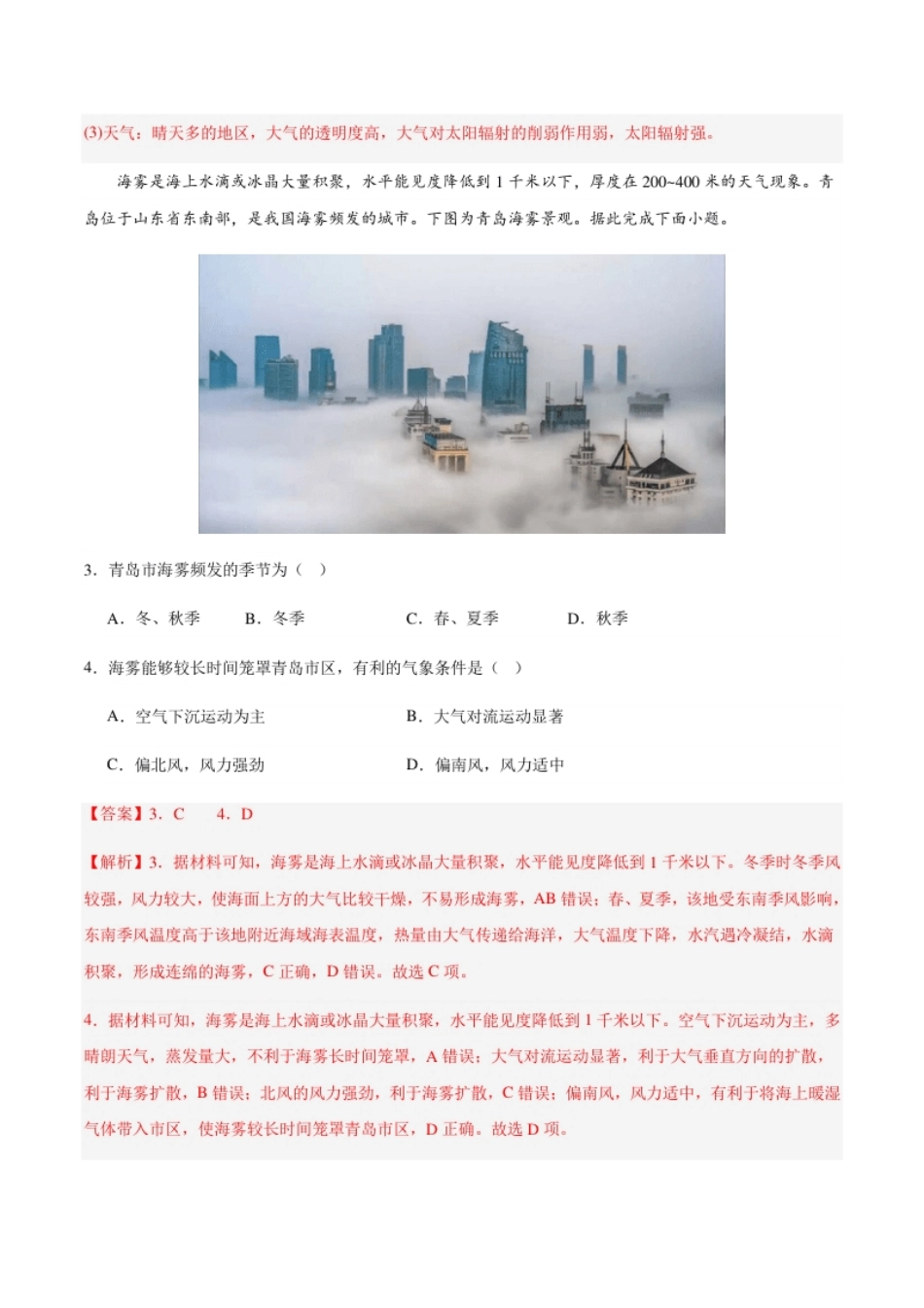 (3)天气：晴天多的地区，大气的透明度高，大气对太阳辐射的削弱作用弱，太阳辐射强。

海雾是海上水滴或冰晶大量积聚，水平能见度降低到 1 千米以下，厚度在 200~400 米的天气现象。青岛位于山东省东南部，是我国海雾频发的城市。下图为青岛海雾景观。据此完成下面小题。

3．青岛市海雾频发的季节为（ ）

A．冬、秋季　　B．冬季　　C．春、夏季　　D．秋季

4．海雾能够较长时间笼罩青岛市区，有利的气象条件是（ ）

A．空气下沉运动为主　　B．大气对流运动显著

C．偏北风，风力强劲　　D．偏南风，风力适中

【答案】3．C　4．D

【解析】3．据材料可知，海雾是海上水滴或冰晶大量积聚，水平能见度降低到 1 千米以下。冬季时冬季风较强，风力较大，使海面上方的大气比较干燥，不易形成海雾，AB 错误；春、夏季，该地受东南季风影响，东南季风温度高于该地附近海域海表温度，热量由大气传递给海洋，大气温度下降，水汽遇冷凝结，水滴积聚，形成连绵的海雾，C 正确，D 错误。故选 C 项。

4．据材料可知，海雾是海上水滴或冰晶大量积聚，水平能见度降低到 1 千米以下。空气下沉运动为主，多晴朗天气，蒸发量大，不利于海雾长时间笼罩，A 错误；大气对流运动显著，利于大气垂直方向的扩散，利于海雾扩散，B 错误；北风的风力强劲，利于海雾扩散，C 错误；偏南风，风力适中，有利于将海上暖湿气体带入市区，使海雾较长时间笼罩青岛市区，D 正确。故选 D 项。